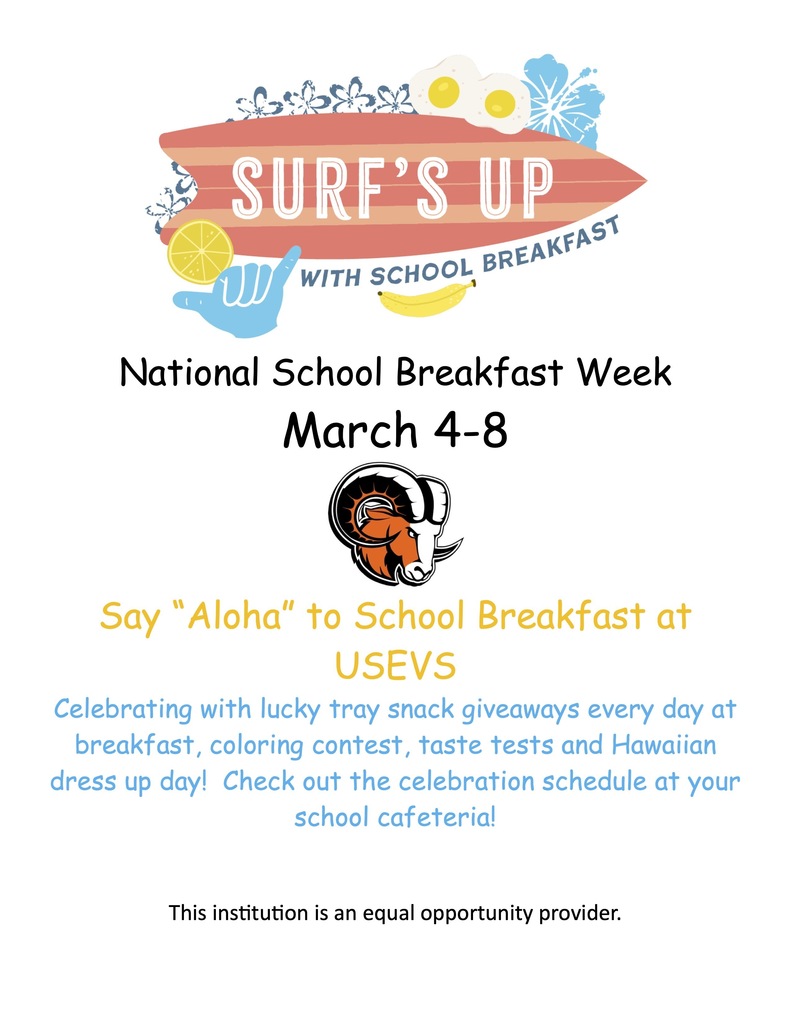 SURF'S UP
WITH SCHOOL BREAKFAST

National School Breakfast Week
March 4-8

Say "Aloha" to School Breakfast at USEVS

Celebrating with lucky tray snack giveaways every day at breakfast, coloring contest, taste tests and Hawaiian dress up day! Check out the celebration schedule at your school cafeteria!

This institution is an equal opportunity provider.